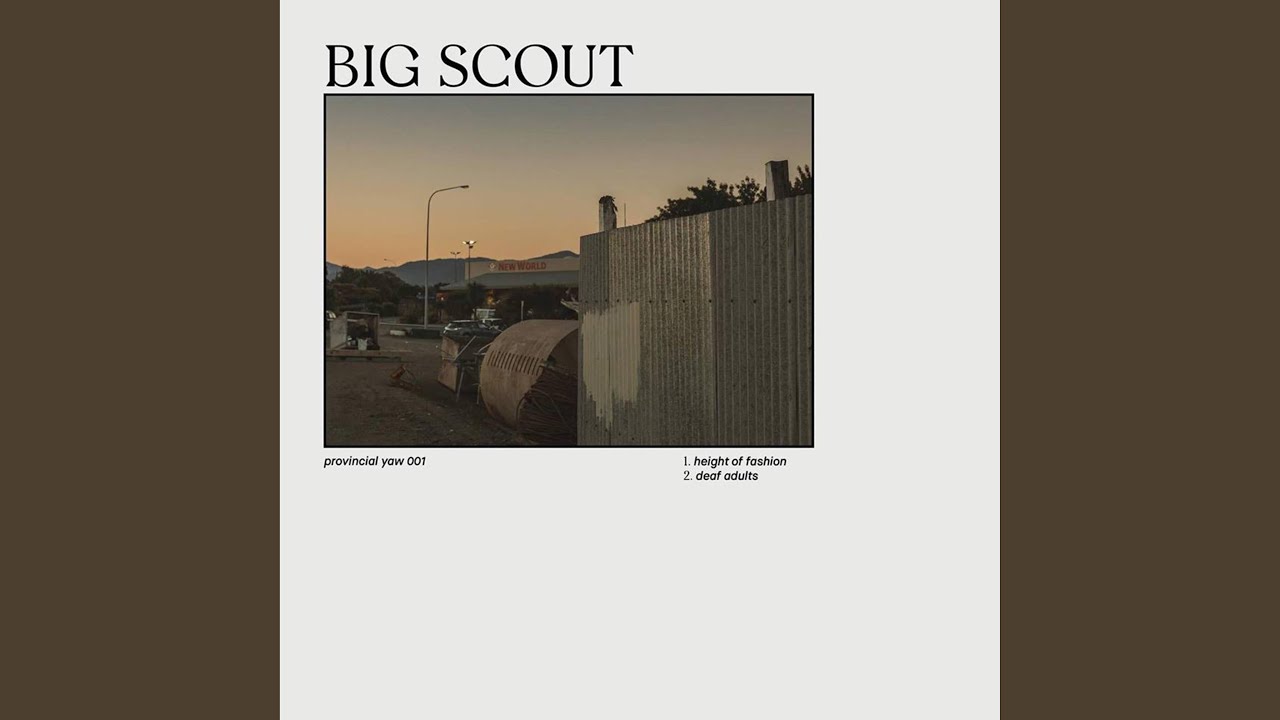 BIG SCOUT

NEW WORLD

provincial yaw 001

1. height of fashion
2. deaf adults